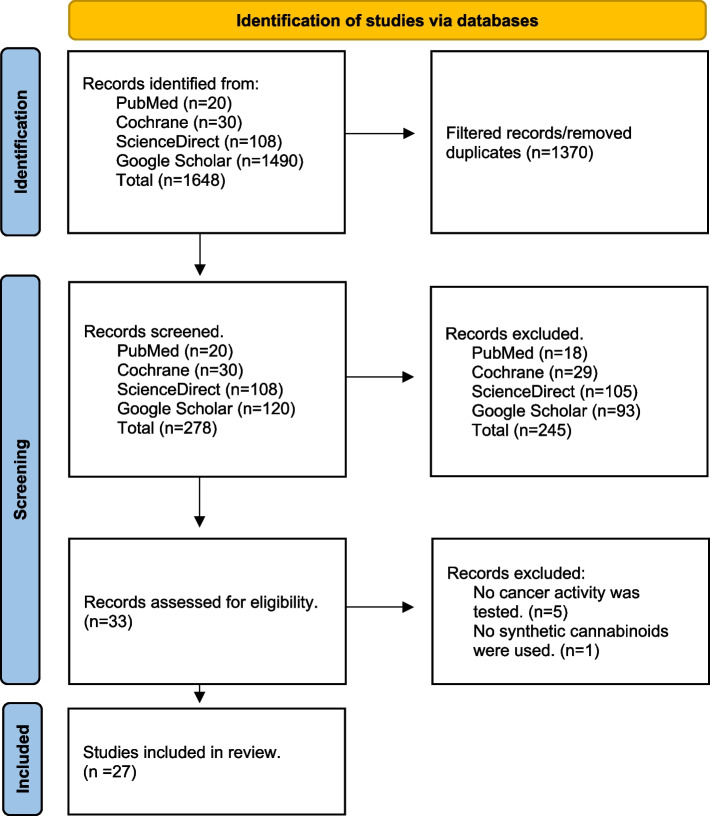 Identification of studies via databases

Identification

Records identified from:
PubMed (n=20)
Cochrane (n=30)
ScienceDirect (n=108)
Google Scholar (n=1490)
Total (n=1648)

Filtered records/removed duplicates (n=1370)

Screening

Records screened.
PubMed (n=20)
Cochrane (n=30)
ScienceDirect (n=108)
Google Scholar (n=120)
Total (n=278)

Records excluded.
PubMed (n=18)
Cochrane (n=29)
ScienceDirect (n=105)
Google Scholar (n=93)
Total (n=245)

Records assessed for eligibility. (n=33)

Records excluded:
No cancer activity was tested. (n=5)
No synthetic cannabinoids were used. (n=1)

Included

Studies included in review. (n =27)